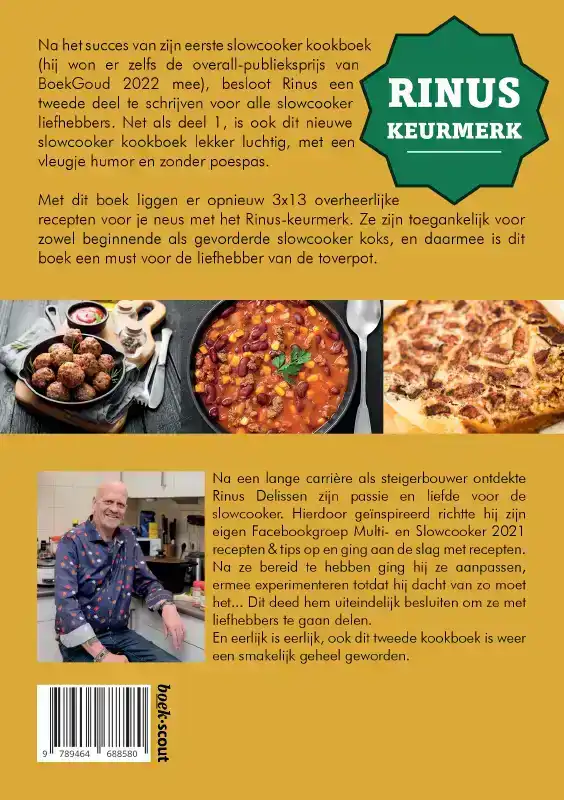 Na het succes van zijn eerste slowcooker kookboek (hij won er zelfs de overall-publieksprijs van BoekGoud 2022 mee), besloot Rinus een tweede deel te schrijven voor alle slowcooker liefhebbers. Net als deel 1, is ook dit nieuwe slowcooker kookboek lekker luchtig, met een vleugje humor en zonder poespas.

RINUS KEURMERK

Met dit boek liggen er opnieuw 3x13 overheerlijke recepten voor je neus met het Rinus-keurmerk. Ze zijn toegankelijk voor zowel beginnende als gevorderde slowcooker koks, en daarmee is dit boek een must voor de liefhebber van de toverpot.

Na een lange carrière als steigerbouwer ontdekte Rinus Delissen zijn passie en liefde voor de slowcooker. Hierdoor geïnspireerd richtte hij zijn eigen Facebookgroep Multi- en Slowcooker 2021 recepten & tips op en ging aan de slag met recepten. Na ze bereid te hebben ging hij ze aanpassen, ermee experimenteren totdat hij dacht van zo moet het... Dit deed hem uiteindelijk besluiten om ze met liefhebbers te gaan delen.
En eerlijk is eerlijk, ook dit tweede kookboek is weer een smakelijk geheel geworden.

9 789464 688580

boek·scout